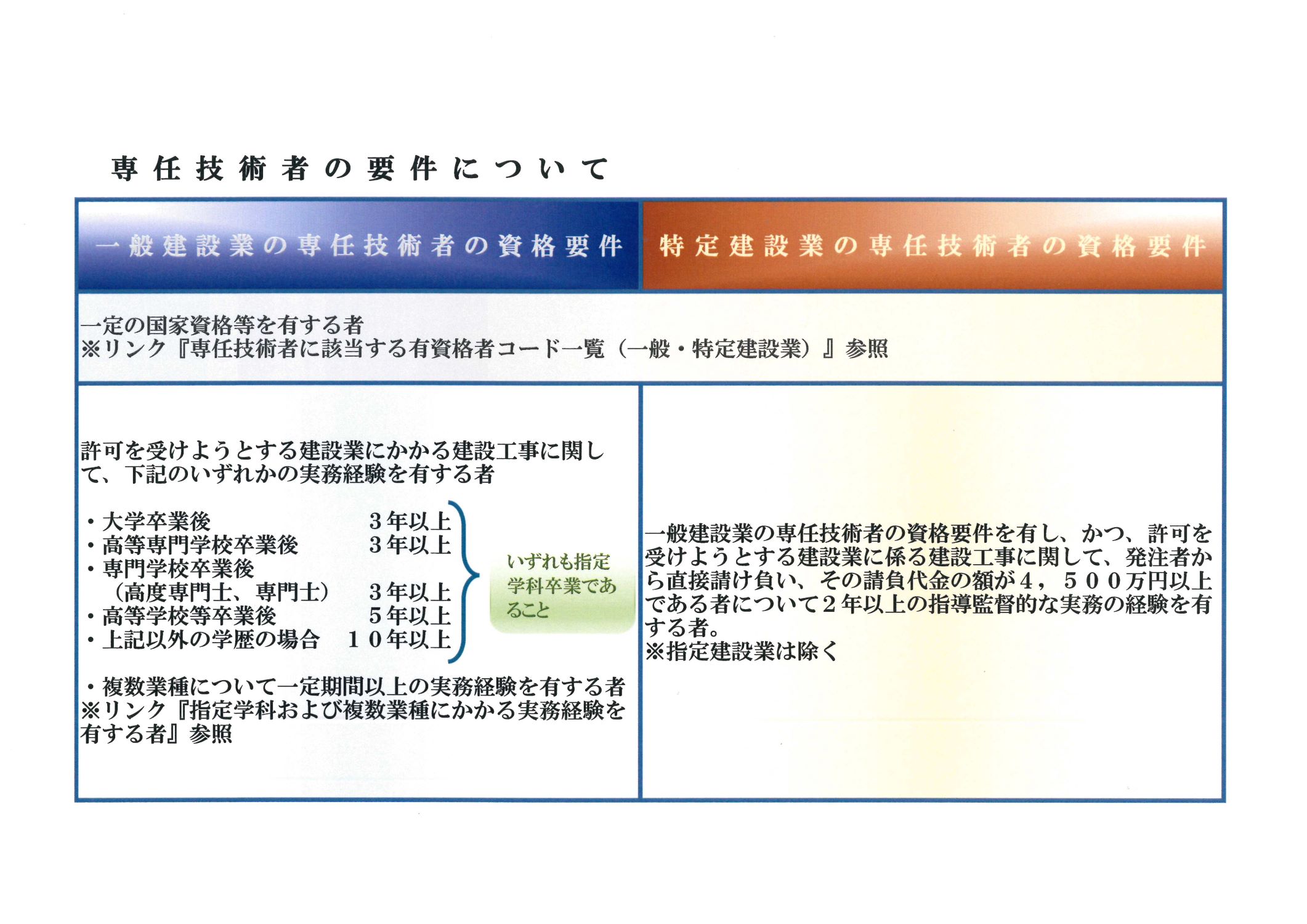 専任技術者の要件について

一般建設業の専任技術者の資格要件

特定建設業の専任技術者の資格要件

一定の国家資格等を有する者
※リンク『専任技術者に該当する有資格者コード一覧（一般・特定建設業）』参照

許可を受けようとする建設業にかかる建設工事に関して、下記のいずれかの実務経験を有する者

・大学卒業後 3年以上
・高等専門学校卒業後 3年以上
・専門学校卒業後
（高度専門士、専門士） 3年以上
・高等学校等卒業後 5年以上
・上記以外の学歴の場合 10年以上

いずれも指定学科卒業であること

・複数業種について一定期間以上の実務経験を有する者
※リンク『指定学科および複数業種にかかる実務経験を有する者』参照

一般建設業の専任技術者の資格要件を有し、かつ、許可を受けようとする建設業に係る建設工事に関して、発注者から直接請け負い、その請負代金の額が4，500万円以上である者について2年以上の指導監督的な実務の経験を有する者。
※指定建設業は除く